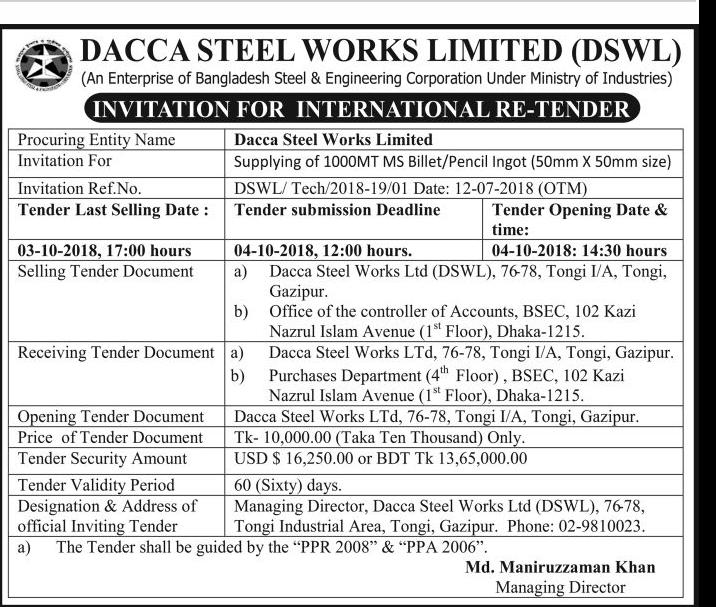 DACCA STEEL WORKS LIMITED (DSWL)
(An Enterprise of Bangladesh Steel & Engineering Corporation Under Ministry of Industries)

INVITATION FOR INTERNATIONAL RE-TENDER

| Procuring Entity Name | Dacca Steel Works Limited | |
|---|---|---|
| Invitation For | Supplying of 1000MT MS Billet/Pencil Ingot (50mm X 50mm size) | |
| Invitation Ref.No. | DSWL/ Tech/2018-19/01 Date: 12-07-2018 (OTM) | |
| Tender Last Selling Date : | Tender submission Deadline | Tender Opening Date & time: |
| 03-10-2018, 17:00 hours | 04-10-2018, 12:00 hours. | 04-10-2018: 14:30 hours |
| Selling Tender Document | a) Dacca Steel Works Ltd (DSWL), 76-78, Tongi I/A, Tongi, Gazipur. b) Office of the controller of Accounts, BSEC, 102 Kazi Nazrul Islam Avenue ($1^{st}$ Floor), Dhaka-1215. | |
| Receiving Tender Document | a) Dacca Steel Works LTd, 76-78, Tongi I/A, Tongi, Gazipur. b) Purchases Department ($4^{th}$ Floor) , BSEC, 102 Kazi Nazrul Islam Avenue ($1^{st}$ Floor), Dhaka-1215. | |
| Opening Tender Document | Dacca Steel Works LTd, 76-78, Tongi I/A, Tongi, Gazipur. | |
| Price of Tender Document | Tk- 10,000.00 (Taka Ten Thousand) Only. | |
| Tender Security Amount | USD $ 16,250.00 or BDT Tk 13,65,000.00 | |
| Tender Validity Period | 60 (Sixty) days. | |
| Designation & Address of official Inviting Tender | Managing Director, Dacca Steel Works Ltd (DSWL), 76-78, Tongi Industrial Area, Tongi, Gazipur. Phone: 02-9810023. | |

a) The Tender shall be guided by the "PPR 2008" & "PPA 2006".

Md. Maniruzzaman Khan
Managing Director